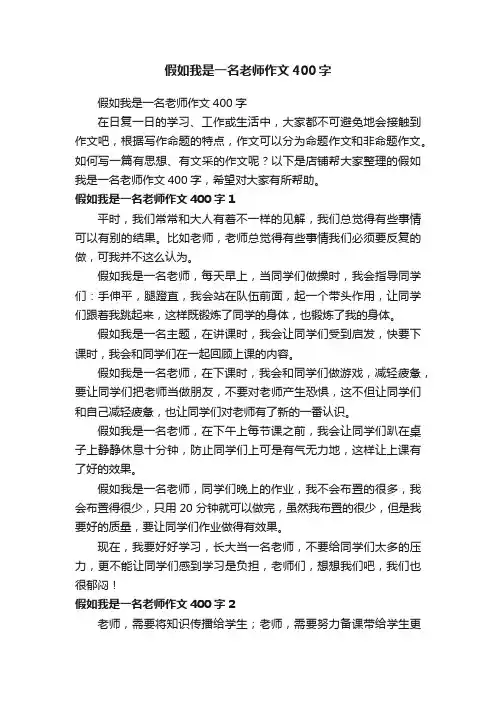 假如我是一名老师作文400字

假如我是一名老师作文400字

在日复一日的学习、工作或生活中，大家都不可避免地会接触到作文吧，根据写作命题的特点，作文可以分为命题作文和非命题作文。如何写一篇有思想、有文采的作文呢？以下是店铺帮大家整理的假如我是一名老师作文400字，希望对大家有所帮助。

假如我是一名老师作文400字1

平时，我们常常和大人有着不一样的见解，我们总觉得有些事情可以有别的结果。比如老师，老师总觉得有些事情我们必须要反复的做，可我并不这么认为。

假如我是一名老师，每天早上，当同学们做操时，我会指导同学们：手伸平，腿蹬直，我会站在队伍前面，起一个带头作用，让同学们跟着我跳起来，这样既锻炼了同学的身体，也锻炼了我的身体。

假如我是一名主题，在讲课时，我会让同学们受到启发，快要下课时，我会和同学们在一起回顾上课的内容。

假如我是一名老师，在下课时，我会和同学们做游戏，减轻疲惫，要让同学们把老师当做朋友，不要对老师产生恐惧，这不但让同学们和自己减轻疲惫，也让同学们对老师有了新的一番认识。

假如我是一名老师，在下午上每节课之前，我会让同学们趴在桌子上静静休息十分钟，防止同学们上可是有气无力地，这样让上课有了好的效果。

假如我是一名老师，同学们晚上的作业，我不会布置的很多，我会布置得很少，只用20分钟就可以做完，虽然我布置的很少，但是我要好的质量，要让同学们作业做得有效果。

现在，我要好好学习，长大当一名老师，不要给同学们太多的压力，更不能让同学们感到学习是负担，老师们，想想我们吧，我们也很郁闷！

假如我是一名老师作文400字2

老师，需要将知识传播给学生；老师，需要努力备课带给学生更